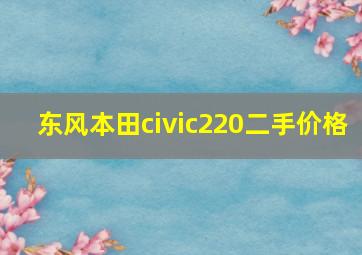 东风本田civic220二手价格